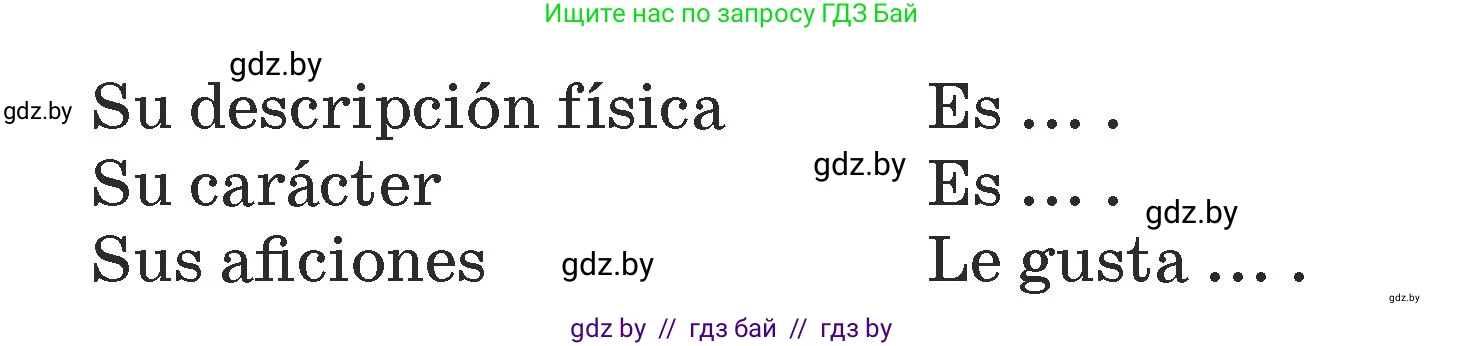 Ищите нас по запросу ГДЗ Бай

gdz.by

gdz.by

| Su descripción física | Es ... . |
|---|---|
| Su carácter | Es ... . |
| Sus aficiones | Le gusta ... . |

gdz.by

gdz.by

gdz.by

gdz.by

gdz by // гдз бай // гдз by